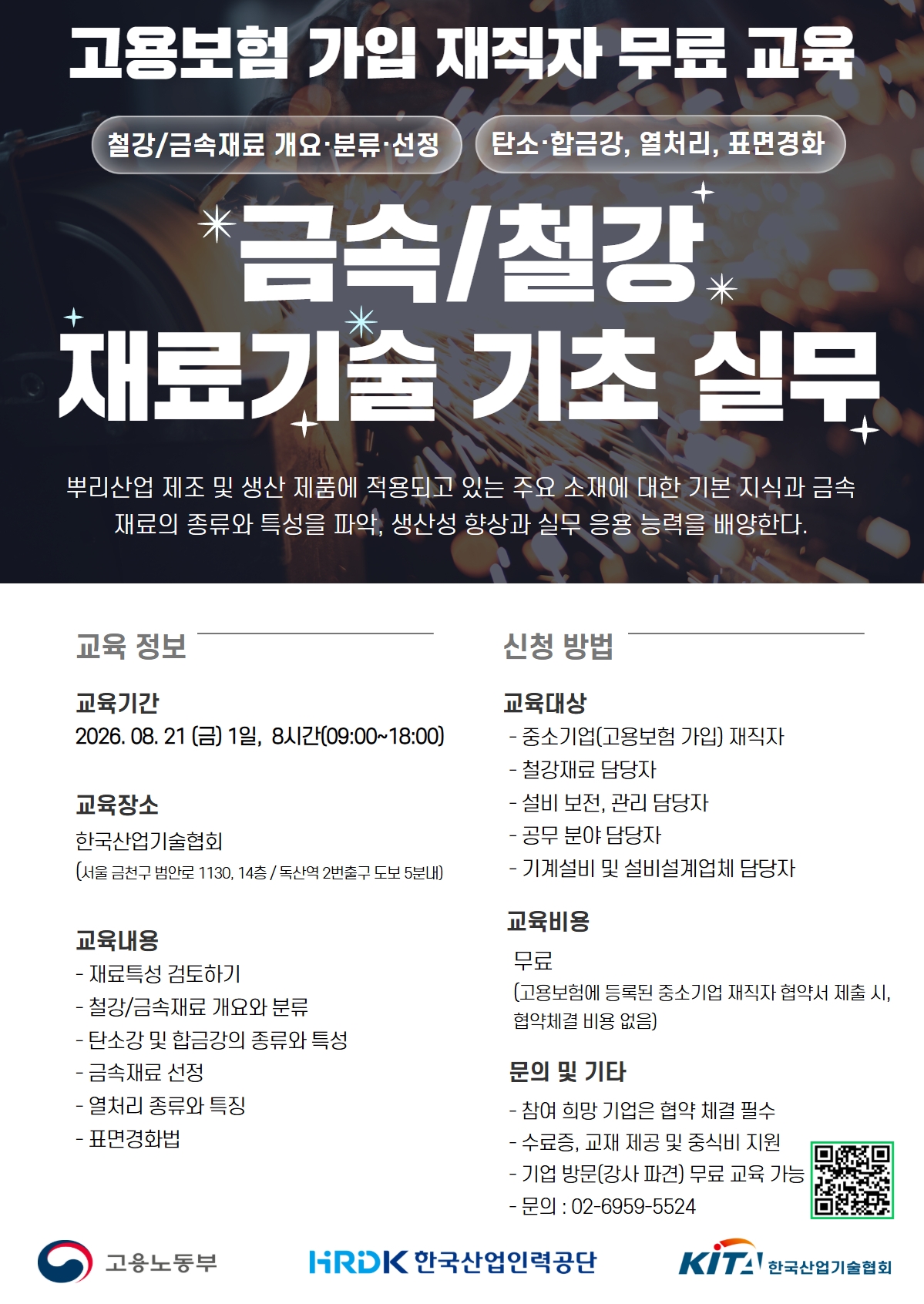 고용보험 가입 재직자 무료 교육

철강/금속재료 개요·분류·선정

탄소·합금강, 열처리, 표면경화

금속/철강 재료기술 기초 실무

뿌리산업 제조 및 생산 제품에 적용되고 있는 주요 소재에 대한 기본 지식과 금속 재료의 종류와 특성을 파악, 생산성 향상과 실무 응용 능력을 배양한다.

교육 정보

교육기간
2026. 08. 21 (금) 1일, 8시간(09:00~18:00)

교육장소
한국산업기술협회
(서울 금천구 범안로 1130, 14층 / 독산역 2번출구 도보 5분내)

교육내용
- 재료특성 검토하기
- 철강/금속재료 개요와 분류
- 탄소강 및 합금강의 종류와 특성
- 금속재료 선정
- 열처리 종류와 특징
- 표면경화법

신청 방법

교육대상
- 중소기업(고용보험 가입) 재직자
- 철강재료 담당자
- 설비 보전, 관리 담당자
- 공무 분야 담당자
- 기계설비 및 설비설계업체 담당자

교육비용
무료
(고용보험에 등록된 중소기업 재직자 협약서 제출 시, 협약체결 비용 없음)

문의 및 기타
- 참여 희망 기업은 협약 체결 필수
- 수료증, 교재 제공 및 중식비 지원
- 기업 방문(강사 파견) 무료 교육 가능
- 문의 : 02-6959-5524

고용노동부
HRDK 한국산업인력공단
KITA 한국산업기술협회